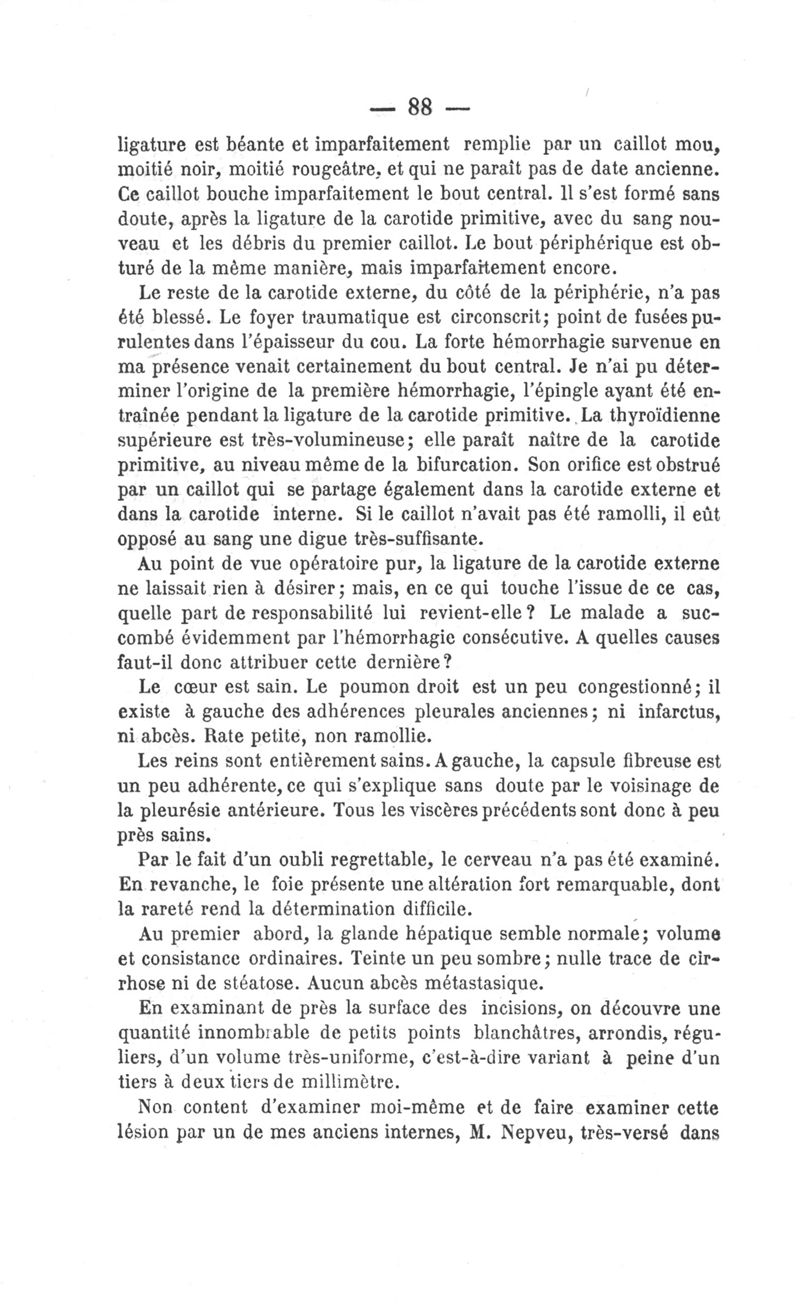 — 88 —

ligature est béante et imparfaitement remplie par un caillot mou, moitié noir, moitié rougeâtre, et qui ne paraît pas de date ancienne. Ce caillot bouche imparfaitement le bout central. Il s'est formé sans doute, après la ligature de la carotide primitive, avec du sang nouveau et les débris du premier caillot. Le bout périphérique est obturé de la même manière, mais imparfaitement encore.

Le reste de la carotide externe, du côté de la périphérie, n'a pas été blessé. Le foyer traumatique est circonscrit; point de fusées purulentes dans l'épaisseur du cou. La forte hémorrhagie survenue en ma présence venait certainement du bout central. Je n'ai pu déterminer l'origine de la première hémorrhagie, l'épingle ayant été entraînée pendant la ligature de la carotide primitive. La thyroïdienne supérieure est très-volumineuse; elle paraît naître de la carotide primitive, au niveau même de la bifurcation. Son orifice est obstrué par un caillot qui se partage également dans la carotide externe et dans la carotide interne. Si le caillot n'avait pas été ramolli, il eût opposé au sang une digue très-suffisante.

Au point de vue opératoire pur, la ligature de la carotide externe ne laissait rien à désirer; mais, en ce qui touche l'issue de ce cas, quelle part de responsabilité lui revient-elle? Le malade a succombé évidemment par l'hémorrhagie consécutive. A quelles causes faut-il donc attribuer cette dernière?

Le cœur est sain. Le poumon droit est un peu congestionné; il existe à gauche des adhérences pleurales anciennes; ni infarctus, ni abcès. Rate petite, non ramollie.

Les reins sont entièrement sains. A gauche, la capsule fibreuse est un peu adhérente, ce qui s'explique sans doute par le voisinage de la pleurésie antérieure. Tous les viscères précédents sont donc à peu près sains.

Par le fait d'un oubli regrettable, le cerveau n'a pas été examiné. En revanche, le foie présente une altération fort remarquable, dont la rareté rend la détermination difficile.

Au premier abord, la glande hépatique semble normale; volume et consistance ordinaires. Teinte un peu sombre; nulle trace de cirrhose ni de stéatose. Aucun abcès métastasique.

En examinant de près la surface des incisions, on découvre une quantité innombrable de petits points blanchâtres, arrondis, réguliers, d'un volume très-uniforme, c'est-à-dire variant à peine d'un tiers à deux tiers de millimètre.

Non content d'examiner moi-même et de faire examiner cette lésion par un de mes anciens internes, M. Nepveu, très-versé dans